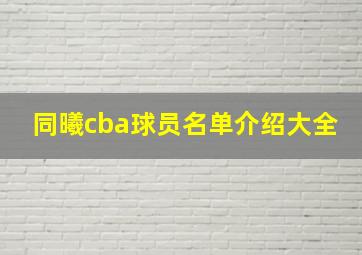 同曦cba球员名单介绍大全